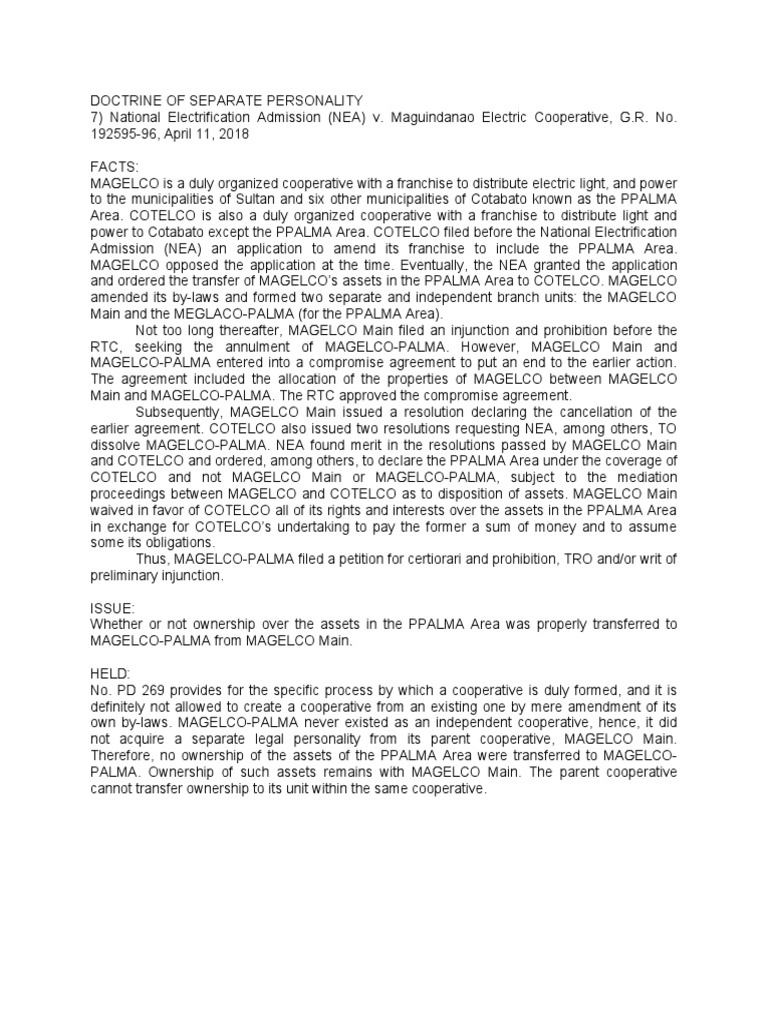 DOCTRINE OF SEPARATE PERSONALITY
7) National Electrification Admission (NEA) v. Maguindanao Electric Cooperative, G.R. No. 192595-96, April 11, 2018

FACTS:
MAGELCO is a duly organized cooperative with a franchise to distribute electric light, and power to the municipalities of Sultan and six other municipalities of Cotabato known as the PPALMA Area. COTELCO is also a duly organized cooperative with a franchise to distribute light and power to Cotabato except the PPALMA Area. COTELCO filed before the National Electrification Admission (NEA) an application to amend its franchise to include the PPALMA Area. MAGELCO opposed the application at the time. Eventually, the NEA granted the application and ordered the transfer of MAGELCO's assets in the PPALMA Area to COTELCO. MAGELCO amended its by-laws and formed two separate and independent branch units: the MAGELCO Main and the MEGLACO-PALMA (for the PPALMA Area).

Not too long thereafter, MAGELCO Main filed an injunction and prohibition before the RTC, seeking the annulment of MAGELCO-PALMA. However, MAGELCO Main and MAGELCO-PALMA entered into a compromise agreement to put an end to the earlier action. The agreement included the allocation of the properties of MAGELCO between MAGELCO Main and MAGELCO-PALMA. The RTC approved the compromise agreement.

Subsequently, MAGELCO Main issued a resolution declaring the cancellation of the earlier agreement. COTELCO also issued two resolutions requesting NEA, among others, TO dissolve MAGELCO-PALMA. NEA found merit in the resolutions passed by MAGELCO Main and COTELCO and ordered, among others, to declare the PPALMA Area under the coverage of COTELCO and not MAGELCO Main or MAGELCO-PALMA, subject to the mediation proceedings between MAGELCO and COTELCO as to disposition of assets. MAGELCO Main waived in favor of COTELCO all of its rights and interests over the assets in the PPALMA Area in exchange for COTELCO's undertaking to pay the former a sum of money and to assume some its obligations.

Thus, MAGELCO-PALMA filed a petition for certiorari and prohibition, TRO and/or writ of preliminary injunction.

ISSUE:
Whether or not ownership over the assets in the PPALMA Area was properly transferred to MAGELCO-PALMA from MAGELCO Main.

HELD:
No. PD 269 provides for the specific process by which a cooperative is duly formed, and it is definitely not allowed to create a cooperative from an existing one by mere amendment of its own by-laws. MAGELCO-PALMA never existed as an independent cooperative, hence, it did not acquire a separate legal personality from its parent cooperative, MAGELCO Main. Therefore, no ownership of the assets of the PPALMA Area were transferred to MAGELCO-PALMA. Ownership of such assets remains with MAGELCO Main. The parent cooperative cannot transfer ownership to its unit within the same cooperative.